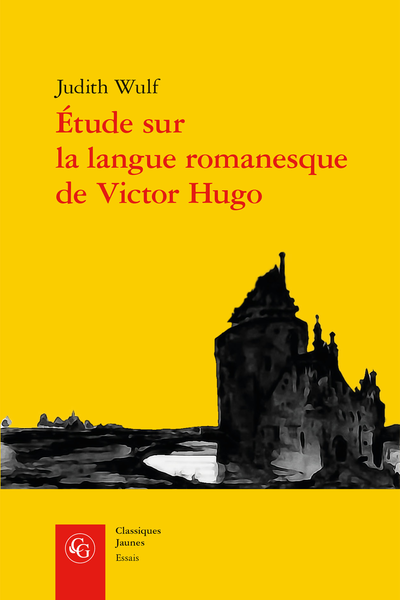 Judith Wulf
Étude sur la langue romanesque de Victor Hugo

CG

Classiques Jaunes
Essais